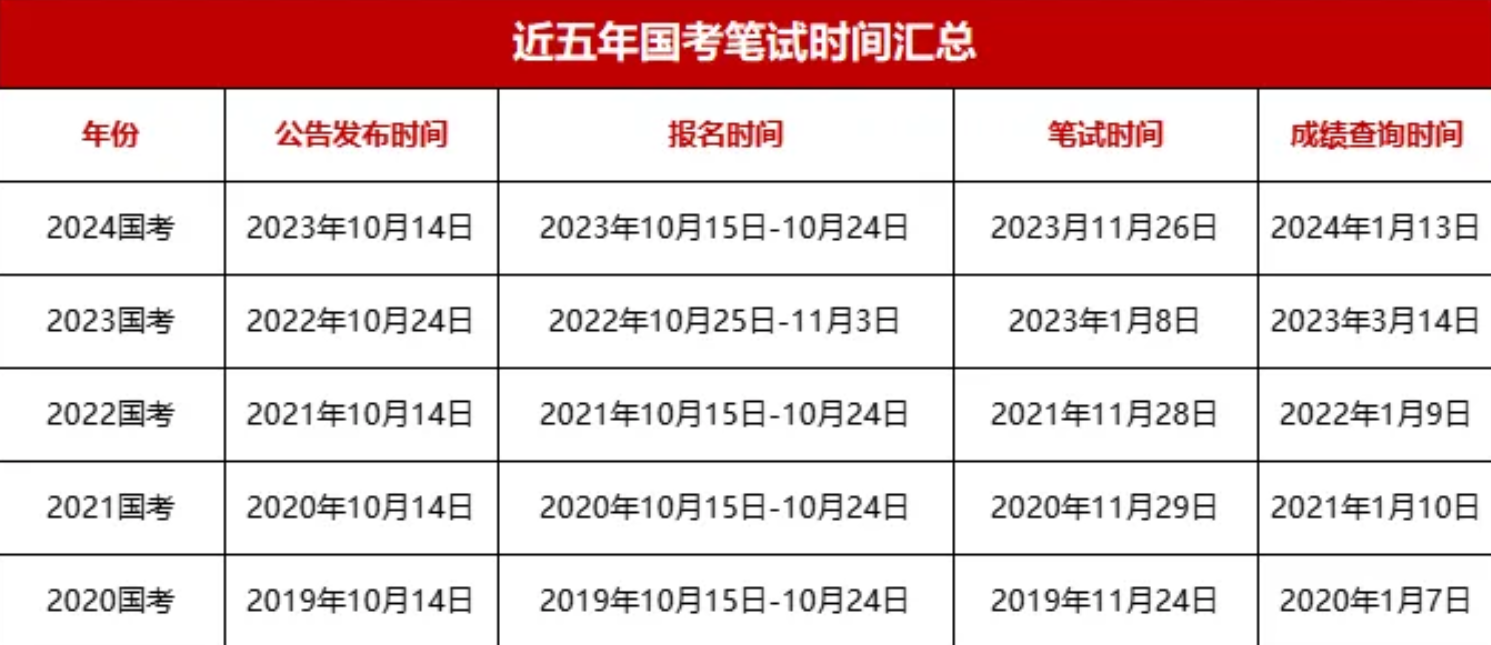 近五年国考笔试时间汇总

| 年份 | 公告发布时间 | 报名时间 | 笔试时间 | 成绩查询时间 |
|---|---|---|---|---|
| 2024国考 | 2023年10月14日 | 2023年10月15日-10月24日 | 2023月11月26日 | 2024年1月13日 |
| 2023国考 | 2022年10月24日 | 2022年10月25日-11月3日 | 2023年1月8日 | 2023年3月14日 |
| 2022国考 | 2021年10月14日 | 2021年10月15日-10月24日 | 2021年11月28日 | 2022年1月9日 |
| 2021国考 | 2020年10月14日 | 2020年10月15日-10月24日 | 2020年11月29日 | 2021年1月10日 |
| 2020国考 | 2019年10月14日 | 2019年10月15日-10月24日 | 2019年11月24日 | 2020年1月7日 |